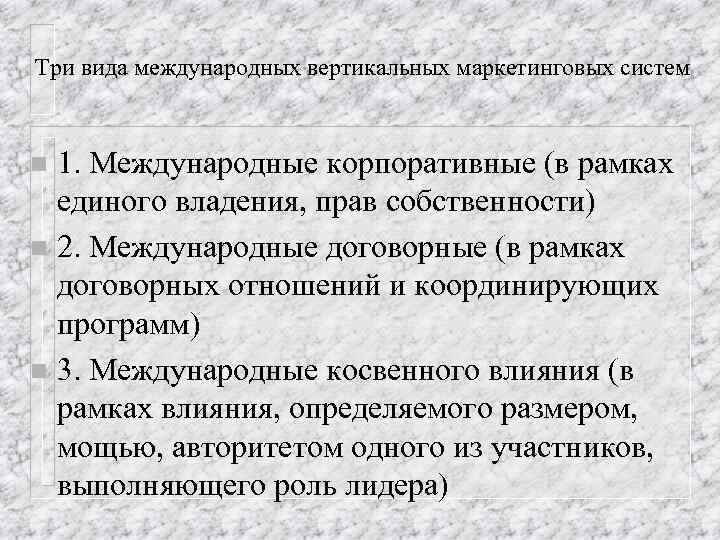 Три вида международных вертикальных маркетинговых систем

1. Международные корпоративные (в рамках единого владения, прав собственности)

2. Международные договорные (в рамках договорных отношений и координирующих программ)

3. Международные косвенного влияния (в рамках влияния, определяемого размером, мощью, авторитетом одного из участников, выполняющего роль лидера)